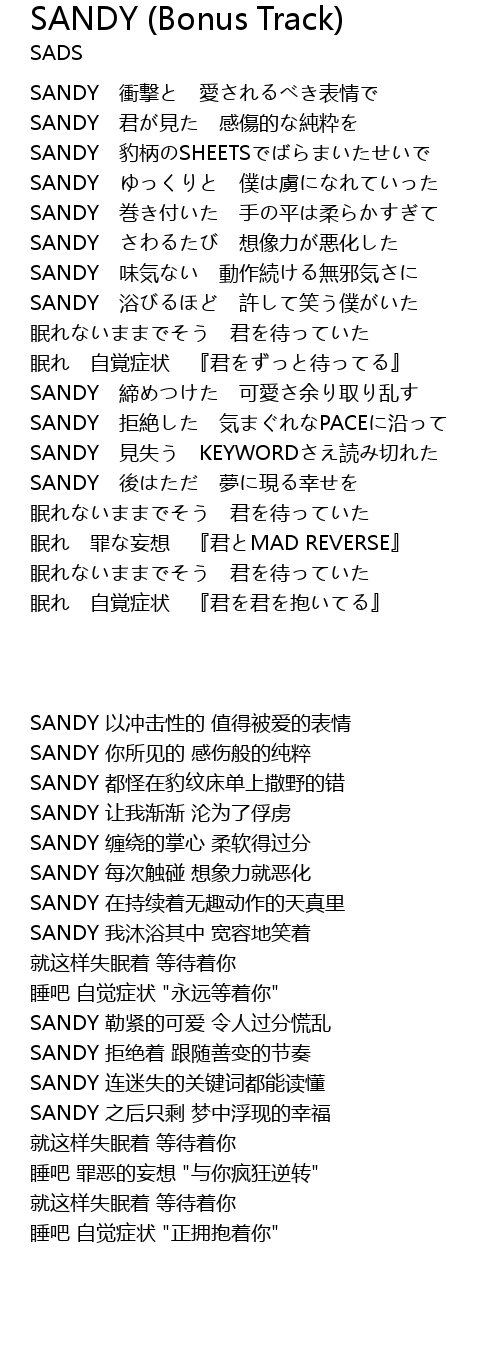 SANDY (Bonus Track)
SADS

SANDY　衝撃と　愛されるべき表情で
SANDY　君が見た　感傷的な純粋を
SANDY　豹柄のSHEETSでばらまいたせいで
SANDY　ゆっくりと　僕は虜になれていった
SANDY　巻き付いた　手の平は柔らかすぎて
SANDY　さわるたび　想像力が悪化した
SANDY　味気ない　動作続ける無邪気さに
SANDY　浴びるほど　許して笑う僕がいた
眠れないままでそう　君を待っていた
眠れ　自覚症状　『君をずっと待ってる』
SANDY　締めつけた　可愛さ余り取り乱す
SANDY　拒絶した　気まぐれなPACEに沿って
SANDY　見失う　KEYWORDさえ読み切れた
SANDY　後はただ　夢に現る幸せを
眠れないままでそう　君を待っていた
眠れ　罪な妄想　『君とMAD REVERSE』
眠れないままでそう　君を待っていた
眠れ　自覚症状　『君を君を抱いてる』

SANDY 以冲击性的 值得被爱的表情
SANDY 你所见的 感伤般的纯粹
SANDY 都怪在豹纹床单上撒野的错
SANDY 让我渐渐 沦为了俘虏
SANDY 缠绕的掌心 柔软得过分
SANDY 每次触碰 想象力就恶化
SANDY 在持续着无趣动作的天真里
SANDY 我沐浴其中 宽容地笑着
就这样失眠着 等待着你
睡吧 自觉症状 "永远等着你"
SANDY 勒紧的可爱 令人过分慌乱
SANDY 拒绝着 跟随善变的节奏
SANDY 连迷失的关键词都能读懂
SANDY 之后只剩 梦中浮现的幸福
就这样失眠着 等待着你
睡吧 罪恶的妄想 "与你疯狂逆转"
就这样失眠着 等待着你
睡吧 自觉症状 "正拥抱着你"